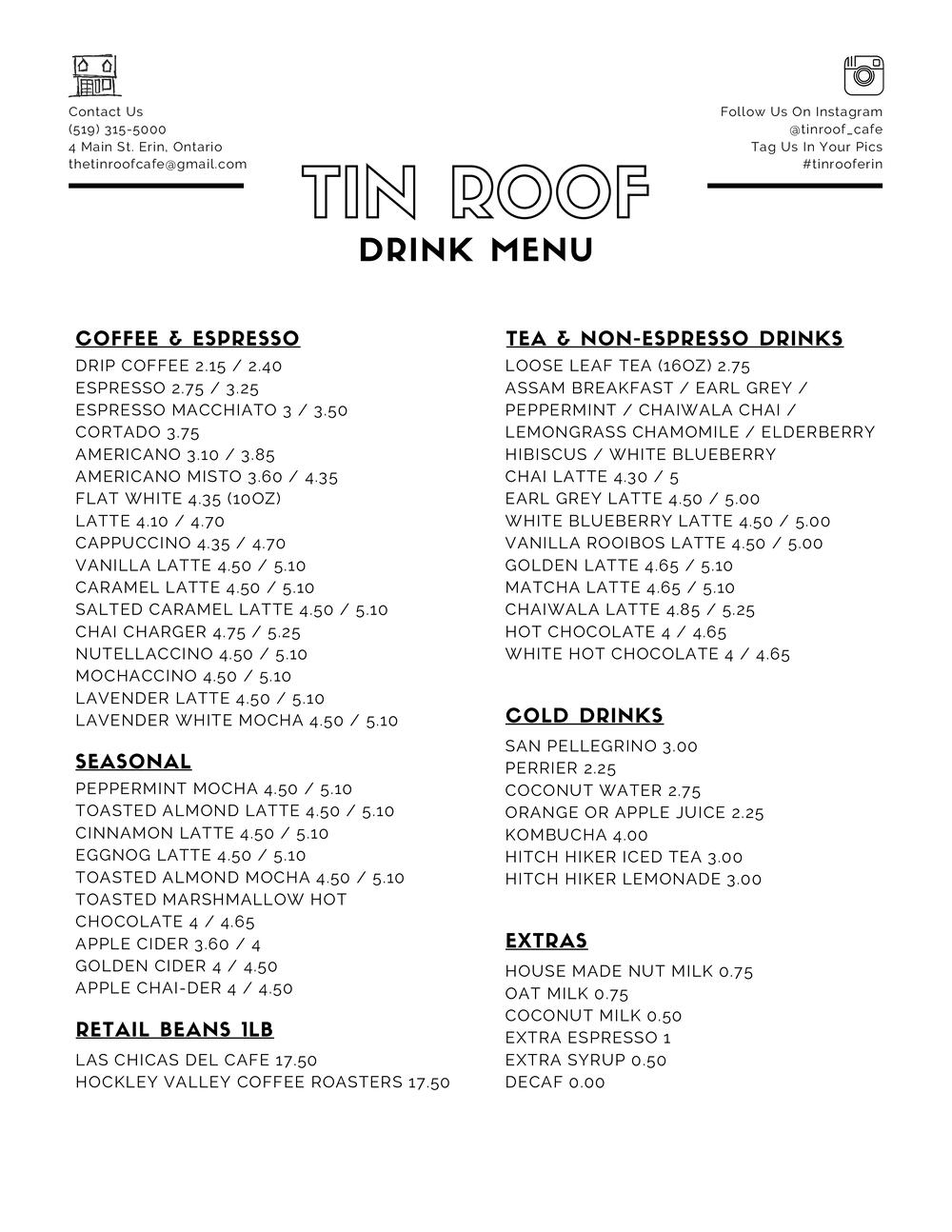 Contact Us
(519) 315-5000
4 Main St. Erin, Ontario
thetinroofcafe@gmail.com

Follow Us On Instagram
@tinroof_cafe
Tag Us In Your Pics
#tinrooferin

TIN ROOF
DRINK MENU

COFFEE & ESPRESSO
DRIP COFFEE 2.15 / 2.40
ESPRESSO 2.75 / 3.25
ESPRESSO MACCHIATO 3 / 3.50
CORTADO 3.75
AMERICANO 3.10 / 3.85
AMERICANO MISTO 3.60 / 4.35
FLAT WHITE 4.35 (10OZ)
LATTE 4.10 / 4.70
CAPPUCCINO 4.35 / 4.70
VANILLA LATTE 4.50 / 5.10
CARAMEL LATTE 4.50 / 5.10
SALTED CARAMEL LATTE 4.50 / 5.10
CHAI CHARGER 4.75 / 5.25
NUTELLACCINO 4.50 / 5.10
MOCHACCINO 4.50 / 5.10
LAVENDER LATTE 4.50 / 5.10
LAVENDER WHITE MOCHA 4.50 / 5.10

SEASONAL
PEPPERMINT MOCHA 4.50 / 5.10
TOASTED ALMOND LATTE 4.50 / 5.10
CINNAMON LATTE 4.50 / 5.10
EGGNOG LATTE 4.50 / 5.10
TOASTED ALMOND MOCHA 4.50 / 5.10
TOASTED MARSHMALLOW HOT CHOCOLATE 4 / 4.65
APPLE CIDER 3.60 / 4
GOLDEN CIDER 4 / 4.50
APPLE CHAI-DER 4 / 4.50

RETAIL BEANS 1LB
LAS CHICAS DEL CAFE 17.50
HOCKLEY VALLEY COFFEE ROASTERS 17.50

TEA & NON-ESPRESSO DRINKS
LOOSE LEAF TEA (16OZ) 2.75
ASSAM BREAKFAST / EARL GREY / PEPPERMINT / CHAIWALA CHAI / LEMONGRASS CHAMOMILE / ELDERBERRY HIBISCUS / WHITE BLUEBERRY
CHAI LATTE 4.30 / 5
EARL GREY LATTE 4.50 / 5.00
WHITE BLUEBERRY LATTE 4.50 / 5.00
VANILLA ROOIBOS LATTE 4.50 / 5.00
GOLDEN LATTE 4.65 / 5.10
MATCHA LATTE 4.65 / 5.10
CHAIWALA LATTE 4.85 / 5.25
HOT CHOCOLATE 4 / 4.65
WHITE HOT CHOCOLATE 4 / 4.65

COLD DRINKS
SAN PELLEGRINO 3.00
PERRIER 2.25
COCONUT WATER 2.75
ORANGE OR APPLE JUICE 2.25
KOMBUCHA 4.00
HITCH HIKER ICED TEA 3.00
HITCH HIKER LEMONADE 3.00

EXTRAS
HOUSE MADE NUT MILK 0.75
OAT MILK 0.75
COCONUT MILK 0.50
EXTRA ESPRESSO 1
EXTRA SYRUP 0.50
DECAF 0.00